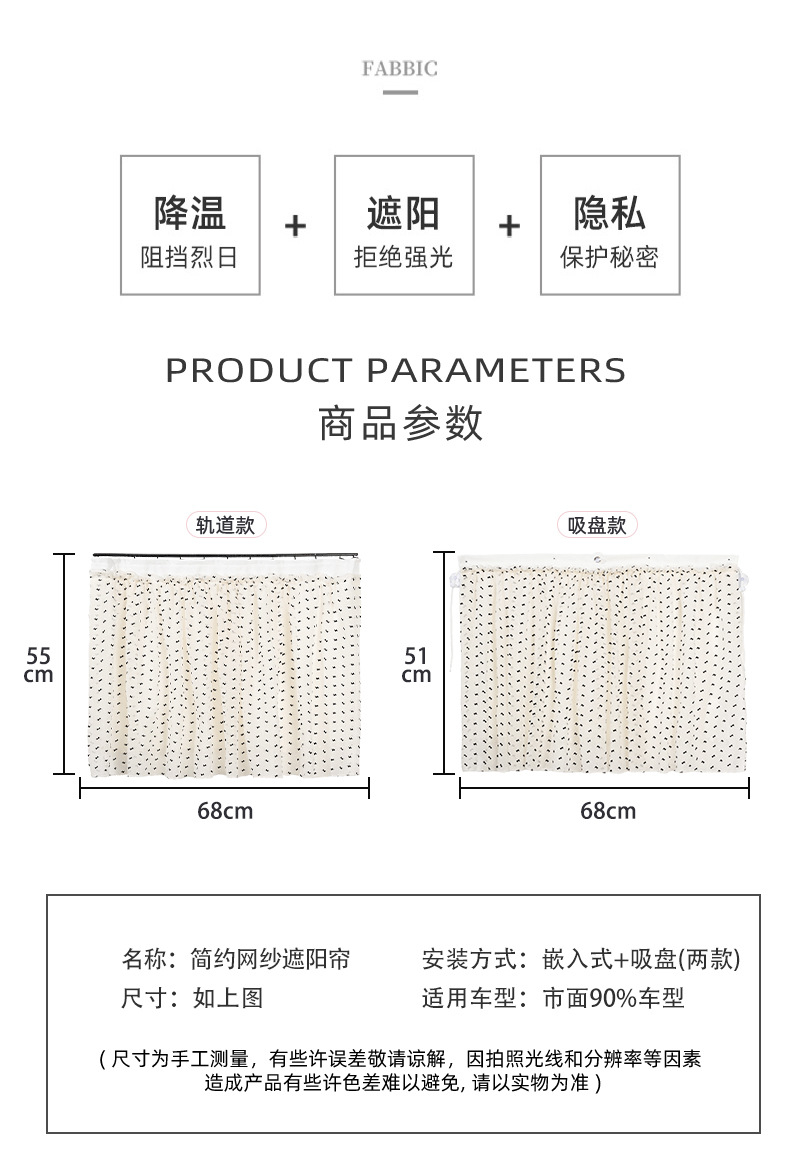 FABBIC

降温
阻挡烈日

+

遮阳
拒绝强光

+

隐私
保护秘密

PRODUCT PARAMETERS
商品参数

轨道款

55 cm

68cm

吸盘款

51 cm

68cm

名称：简约网纱遮阳帘
尺寸：如上图

安装方式：嵌入式+吸盘(两款)
适用车型：市面90%车型

( 尺寸为手工测量，有些许误差敬请谅解，因拍照光线和分辨率等因素造成产品有些许色差难以避免, 请以实物为准 )